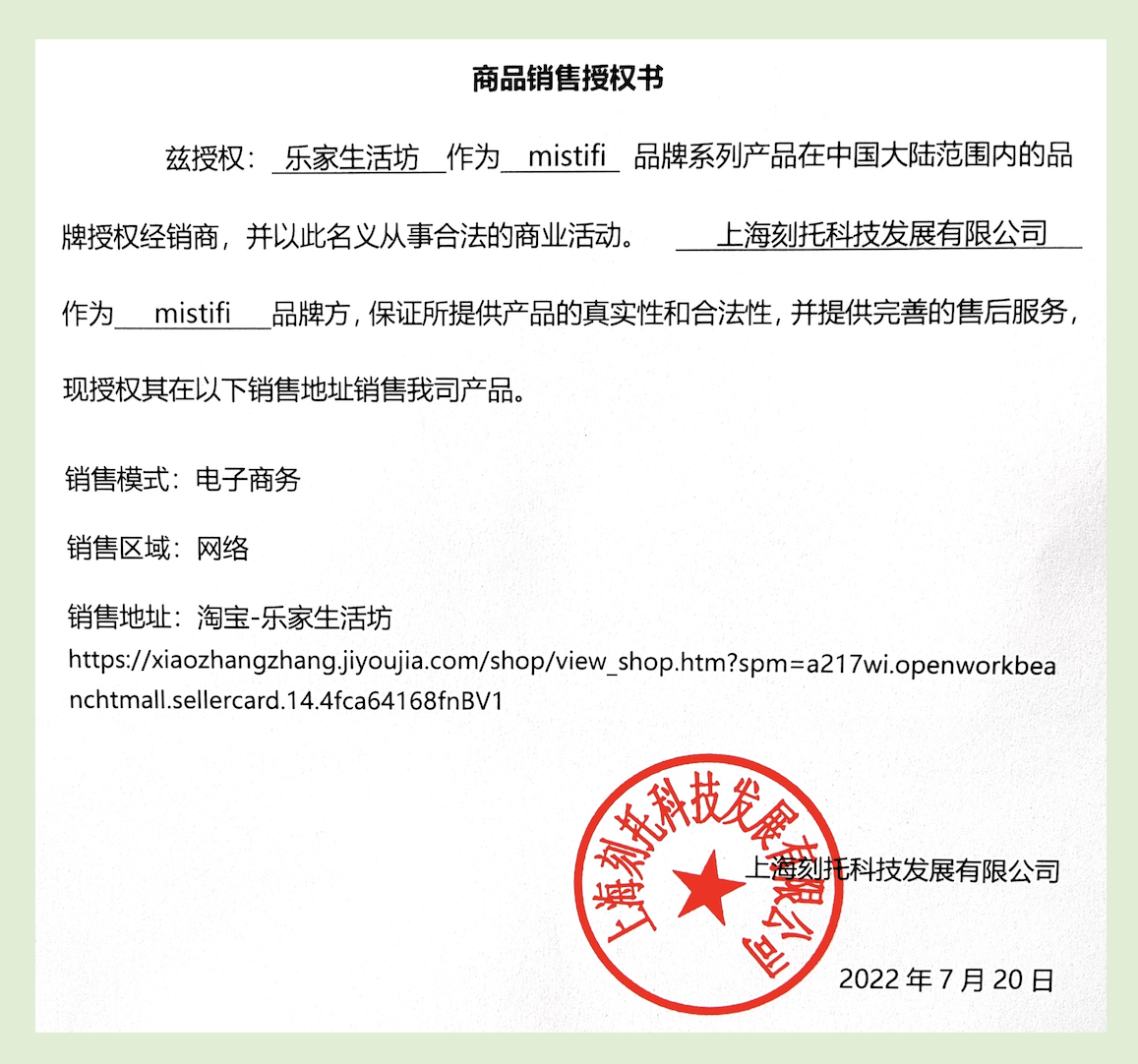 商品销售授权书

兹授权：乐家生活坊 作为 mistifi 品牌系列产品在中国大陆范围内的品牌授权经销商，并以此名义从事合法的商业活动。 上海刻托科技发展有限公司 作为 mistifi 品牌方，保证所提供产品的真实性和合法性，并提供完善的售后服务，现授权其在以下销售地址销售我司产品。

销售模式：电子商务

销售区域：网络

销售地址：淘宝-乐家生活坊
https://xiaozhangzhang.jiyoujia.com/shop/view_shop.htm?spm=a217wi.openworkbeanchtmall.sellercard.14.4fca64168fnBV1

上海刻托科技发展有限公司

上海刻托科技发展有限公司

2022 年 7 月 20 日